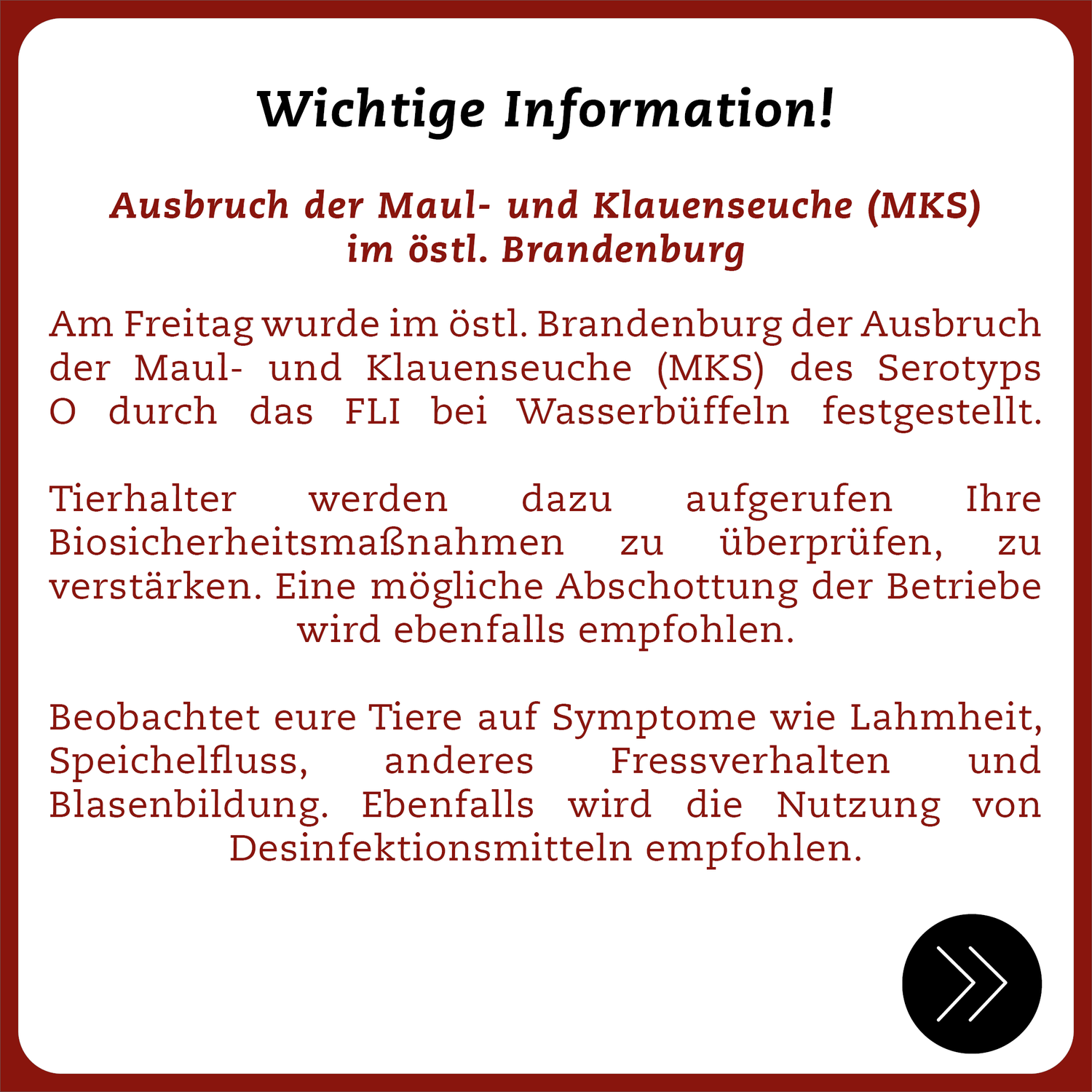 Wichtige Information!

Ausbruch der Maul- und Klauenseuche (MKS) im östl. Brandenburg

Am Freitag wurde im östl. Brandenburg der Ausbruch der Maul- und Klauenseuche (MKS) des Serotyps O durch das FLI bei Wasserbüffeln festgestellt.

Tierhalter werden dazu aufgerufen Ihre Biosicherheitsmaßnahmen zu überprüfen, zu verstärken. Eine mögliche Abschottung der Betriebe wird ebenfalls empfohlen.

Beobachtet eure Tiere auf Symptome wie Lahmheit, Speichelfluss, anderes Fressverhalten und Blasenbildung. Ebenfalls wird die Nutzung von Desinfektionsmitteln empfohlen.